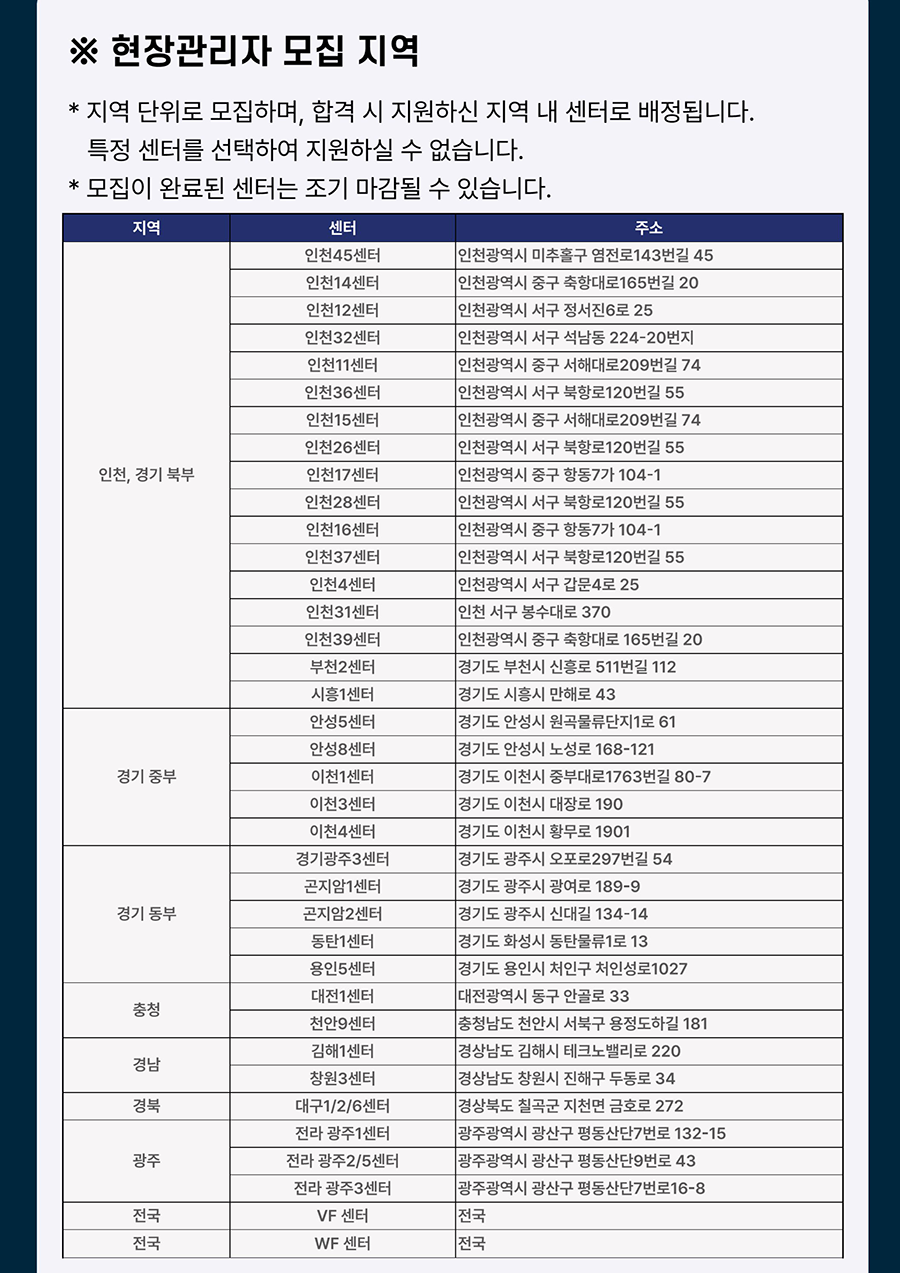 ※ 현장관리자 모집 지역

* 지역 단위로 모집하며, 합격 시 지원하신 지역 내 센터로 배정됩니다.
특정 센터를 선택하여 지원하실 수 없습니다.

* 모집이 완료된 센터는 조기 마감될 수 있습니다.

| 지역 | 센터 | 주소 |
|---|---|---|
| 인천, 경기 북부 | 인천45센터 | 인천광역시 미추홀구 염전로143번길 45 |
| | 인천14센터 | 인천광역시 중구 축항대로165번길 20 |
| | 인천12센터 | 인천광역시 서구 정서진6로 25 |
| | 인천32센터 | 인천광역시 서구 석남동 224-20번지 |
| | 인천11센터 | 인천광역시 중구 서해대로209번길 74 |
| | 인천36센터 | 인천광역시 서구 북항로120번길 55 |
| | 인천15센터 | 인천광역시 중구 서해대로209번길 74 |
| | 인천26센터 | 인천광역시 서구 북항로120번길 55 |
| | 인천17센터 | 인천광역시 중구 항동7가 104-1 |
| | 인천28센터 | 인천광역시 서구 북항로120번길 55 |
| | 인천16센터 | 인천광역시 중구 항동7가 104-1 |
| | 인천37센터 | 인천광역시 서구 북항로120번길 55 |
| | 인천4센터 | 인천광역시 서구 갑문4로 25 |
| | 인천31센터 | 인천 서구 봉수대로 370 |
| | 인천39센터 | 인천광역시 중구 축항대로 165번길 20 |
| | 부천2센터 | 경기도 부천시 신흥로 511번길 112 |
| | 시흥1센터 | 경기도 시흥시 만해로 43 |
| 경기 중부 | 안성5센터 | 경기도 안성시 원곡물류단지1로 61 |
| | 안성8센터 | 경기도 안성시 노성로 168-121 |
| | 이천1센터 | 경기도 이천시 중부대로1763번길 80-7 |
| | 이천3센터 | 경기도 이천시 대장로 190 |
| | 이천4센터 | 경기도 이천시 황무로 1901 |
| 경기 동부 | 경기광주3센터 | 경기도 광주시 오포로297번길 54 |
| | 곤지암1센터 | 경기도 광주시 광여로 189-9 |
| | 곤지암2센터 | 경기도 광주시 신대길 134-14 |
| | 동탄1센터 | 경기도 화성시 동탄물류1로 13 |
| | 용인5센터 | 경기도 용인시 처인구 처인성로1027 |
| 충청 | 대전1센터 | 대전광역시 동구 안골로 33 |
| | 천안9센터 | 충청남도 천안시 서북구 용정도하길 181 |
| 경남 | 김해1센터 | 경상남도 김해시 테크노밸리로 220 |
| | 창원3센터 | 경상남도 창원시 진해구 두동로 34 |
| 경북 | 대구1/2/6센터 | 경상북도 칠곡군 지천면 금호로 272 |
| 광주 | 전라 광주1센터 | 광주광역시 광산구 평동산단7번로 132-15 |
| | 전라 광주2/5센터 | 광주광역시 광산구 평동산단9번로 43 |
| | 전라 광주3센터 | 광주광역시 광산구 평동산단7번로16-8 |
| 전국 | VF 센터 | 전국 |
| 전국 | WF 센터 | 전국 |